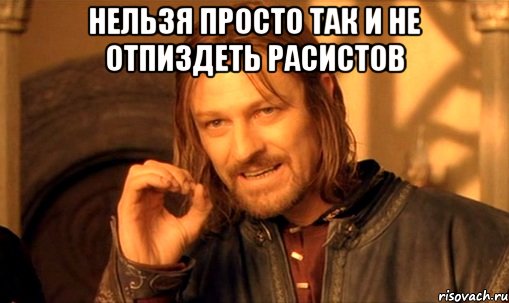 НЕЛЬЗЯ ПРОСТО ТАК И НЕ ОТПИЗДЕТЬ РАСИСТОВ

risovach.ru